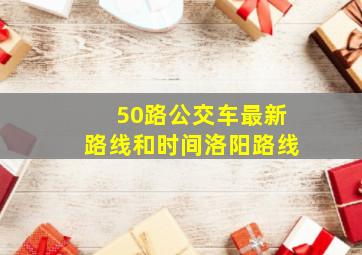 50路公交车最新
路线和时间洛阳路线